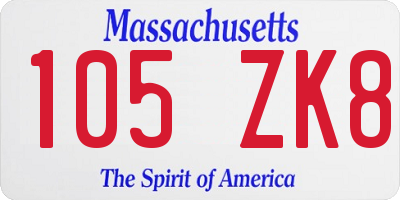 Massachusetts

105 ZK8

The Spirit of America